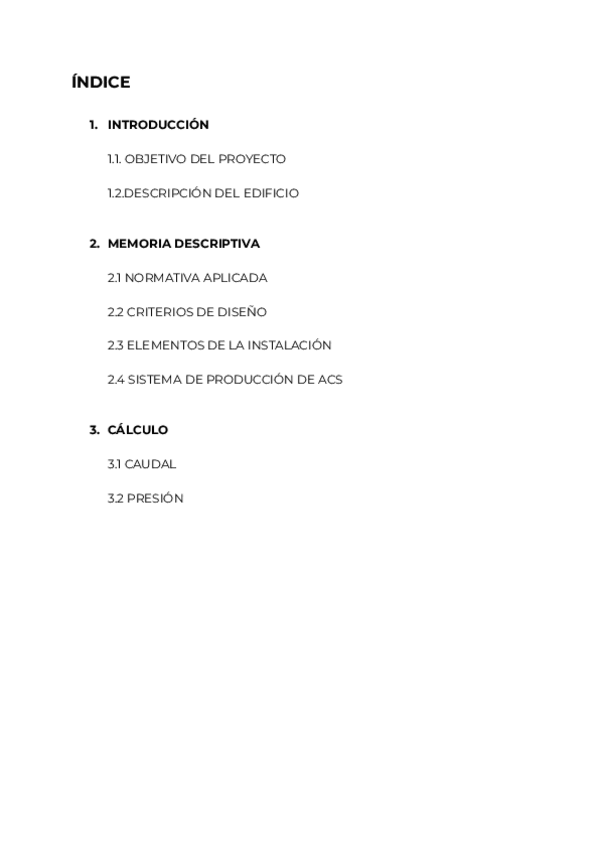 ÍNDICE

1. INTRODUCCIÓN

1.1. OBJETIVO DEL PROYECTO

1.2.DESCRIPCIÓN DEL EDIFICIO

2. MEMORIA DESCRIPTIVA

2.1 NORMATIVA APLICADA

2.2 CRITERIOS DE DISEÑO

2.3 ELEMENTOS DE LA INSTALACIÓN

2.4 SISTEMA DE PRODUCCIÓN DE ACS

3. CÁLCULO

3.1 CAUDAL

3.2 PRESIÓN